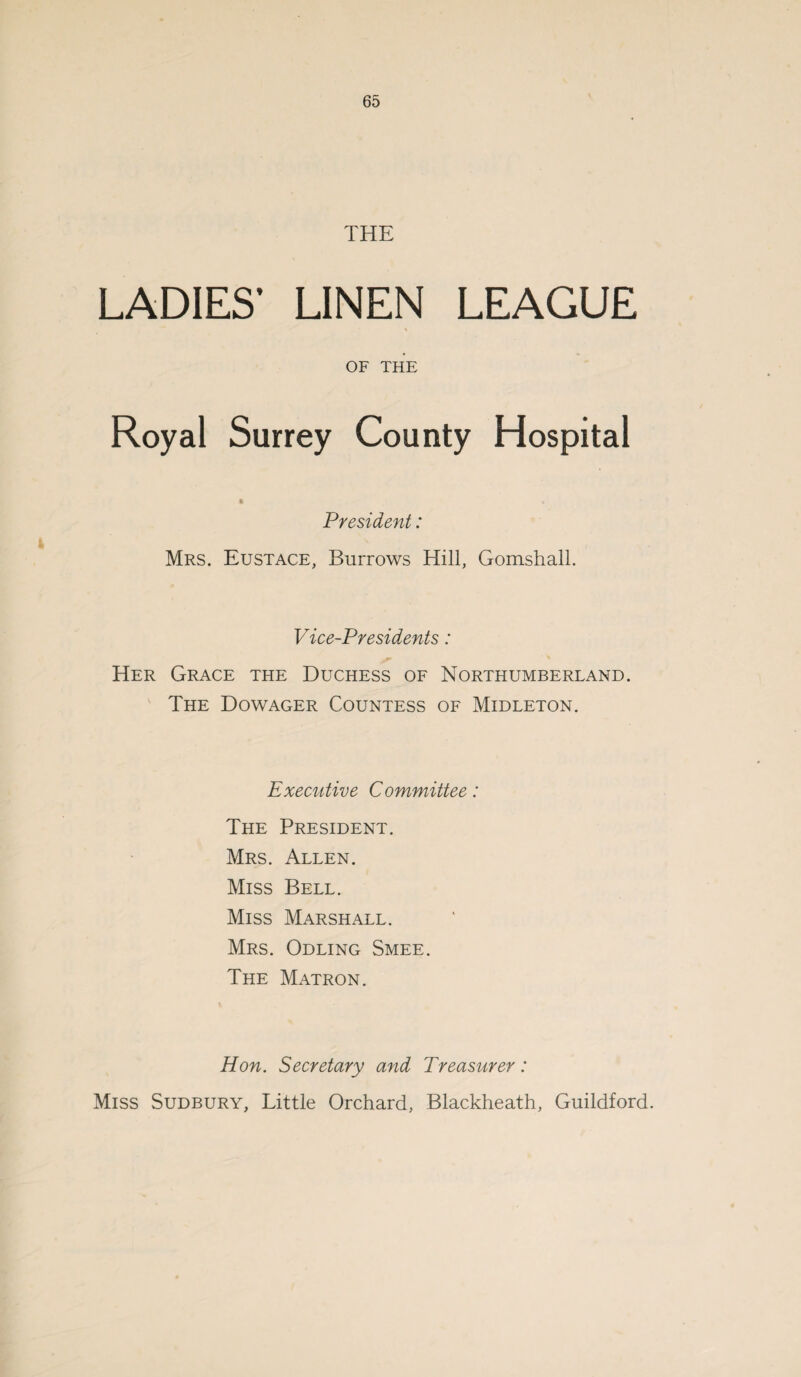 65

THE

LADIES' LINEN LEAGUE

OF THE

Royal Surrey County Hospital

President:

Mrs. Eustace, Burrows Hill, Gomshall.

Vice-Presidents:

Her Grace the Duchess of Northumberland.

The Dowager Countess of Midleton.

Executive Committee:

The President.

Mrs. Allen.

Miss Bell.

Miss Marshall.

Mrs. Odling Smee.

The Matron.

Hon. Secretary and Treasurer:

Miss Sudbury, Little Orchard, Blackheath, Guildford.